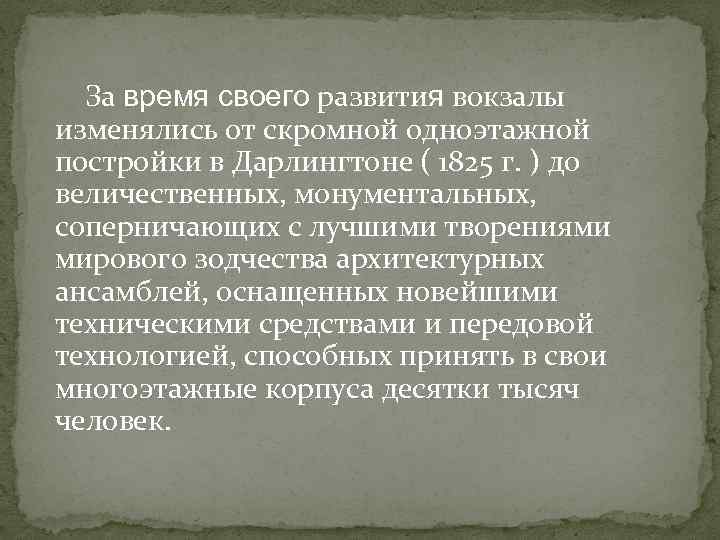 За время своего развития вокзалы изменялись от скромной одноэтажной постройки в Дарлингтоне ( 1825 г. ) до величественных, монументальных, соперничающих с лучшими творениями мирового зодчества архитектурных ансамблей, оснащенных новейшими техническими средствами и передовой технологией, способных принять в свои многоэтажные корпуса десятки тысяч человек.